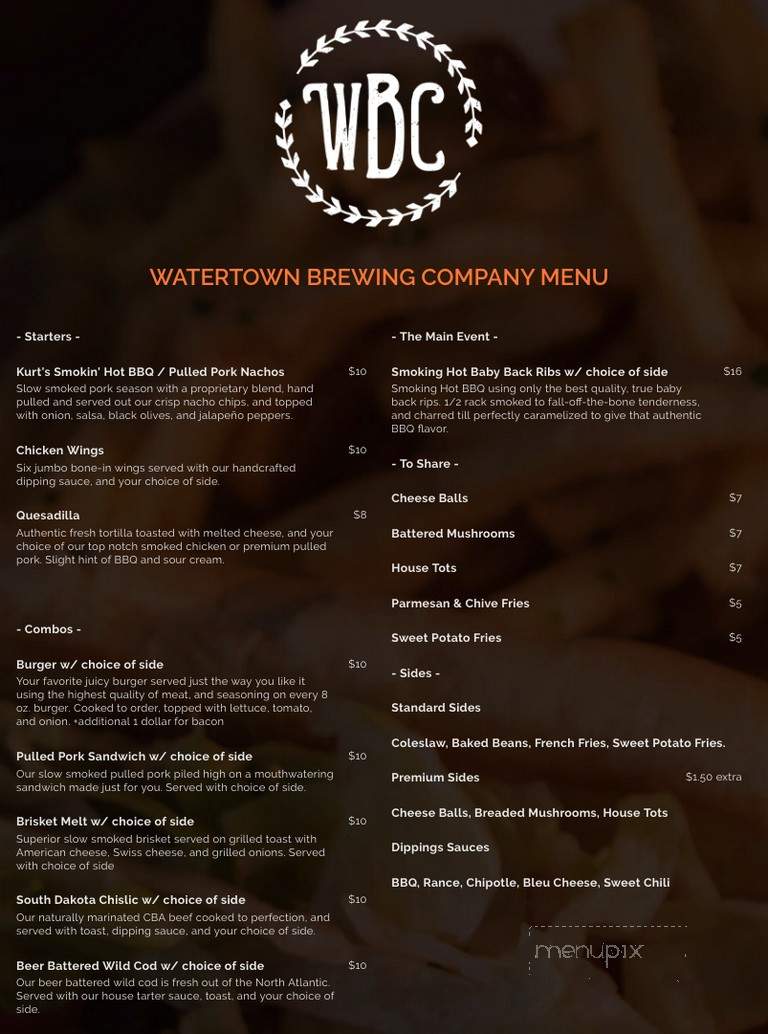 WBC

WATERTOWN BREWING COMPANY MENU

- Starters -

Kurt's Smokin' Hot BBQ / Pulled Pork Nachos $10
Slow smoked pork season with a proprietary blend, hand pulled and served out our crisp nacho chips, and topped with onion, salsa, black olives, and jalapeño peppers.

Chicken Wings $10
Six jumbo bone-in wings served with our handcrafted dipping sauce, and your choice of side.

Quesadilla $8
Authentic fresh tortilla toasted with melted cheese, and your choice of our top notch smoked chicken or premium pulled pork. Slight hint of BBQ and sour cream.

- Combos -

Burger w/ choice of side $10
Your favorite juicy burger served just the way you like it using the highest quality of meat, and seasoning on every 8 oz. burger. Cooked to order, topped with lettuce, tomato, and onion. +additional 1 dollar for bacon

Pulled Pork Sandwich w/ choice of side $10
Our slow smoked pulled pork piled high on a mouthwatering sandwich made just for you. Served with choice of side.

Brisket Melt w/ choice of side $10
Superior slow smoked brisket served on grilled toast with American cheese, Swiss cheese, and grilled onions. Served with choice of side

South Dakota Chislic w/ choice of side $10
Our naturally marinated CBA beef cooked to perfection, and served with toast, dipping sauce, and your choice of side.

Beer Battered Wild Cod w/ choice of side $10
Our beer battered wild cod is fresh out of the North Atlantic. Served with our house tarter sauce, toast, and your choice of side.

- The Main Event -

Smoking Hot Baby Back Ribs w/ choice of side $16
Smoking Hot BBQ using only the best quality, true baby back rips. 1/2 rack smoked to fall-off-the-bone tenderness, and charred till perfectly caramelized to give that authentic BBQ flavor.

- To Share -

Cheese Balls $7

Battered Mushrooms $7

House Tots $7

Parmesan & Chive Fries $5

Sweet Potato Fries $5

- Sides -

Standard Sides

Coleslaw, Baked Beans, French Fries, Sweet Potato Fries.

Premium Sides $1.50 extra

Cheese Balls, Breaded Mushrooms, House Tots

Dippings Sauces

BBQ, Rance, Chipotle, Bleu Cheese, Sweet Chili

menupix